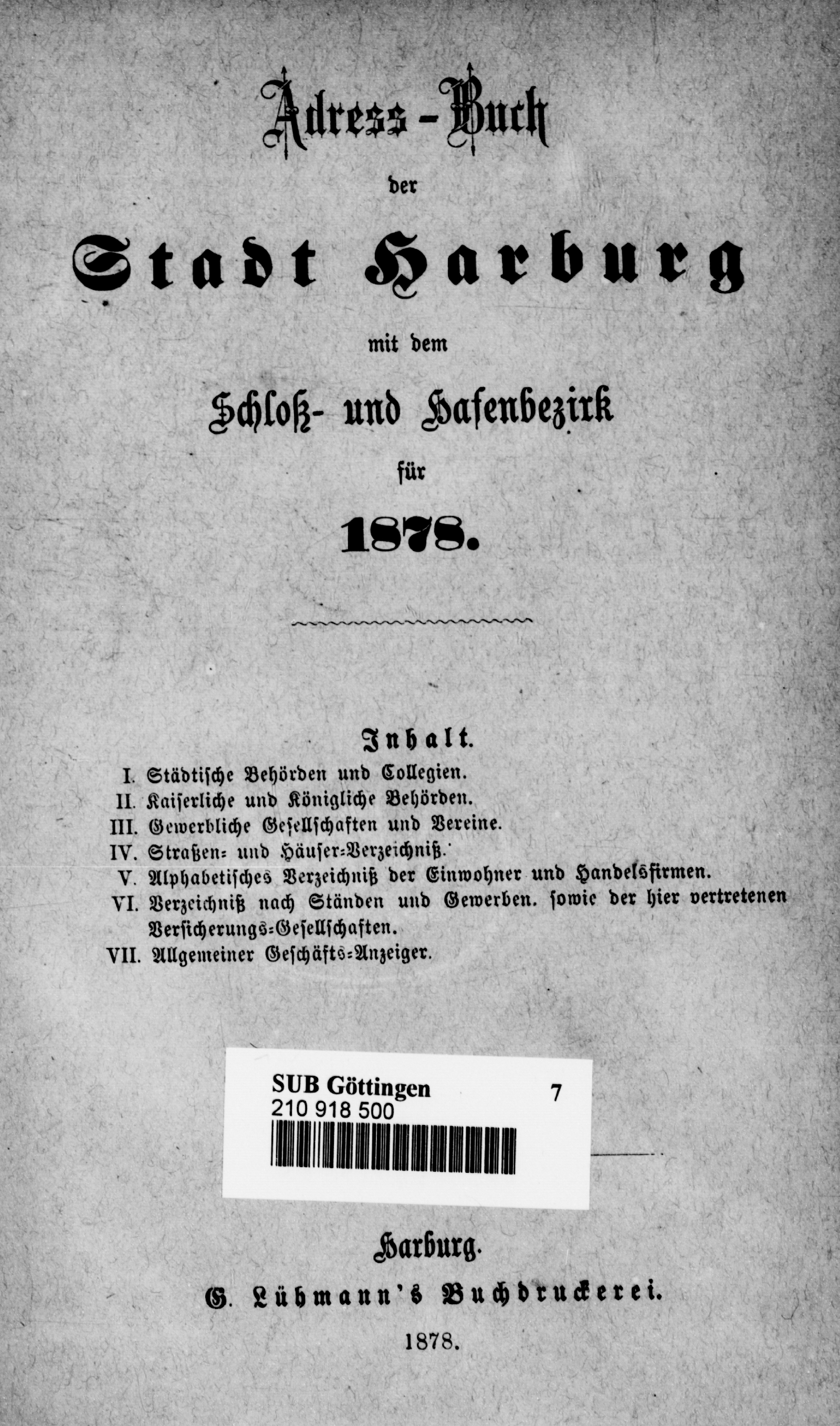 Adress-Buch

der

Stadt Harburg

mit dem

Schloß- und Hafenbezirk

für

1878.

Inhalt.

I. Städtische Behörden und Collegien.
II. Kaiserliche und Königliche Behörden.
III. Gewerbliche Gesellschaften und Vereine.
IV. Straßen- und Häuser-Verzeichniß.
V. Alphabetisches Verzeichniß der Einwohner und Handelsfirmen.
VI. Verzeichniß nach Ständen und Gewerben. sowie der hier vertretenen Versicherungs-Gesellschaften.
VII. Allgemeiner Geschäfts-Anzeiger.

SUB Göttingen 7
210 918 500

Harburg.
G. Lühmann's Buchdruckerei.
1878.